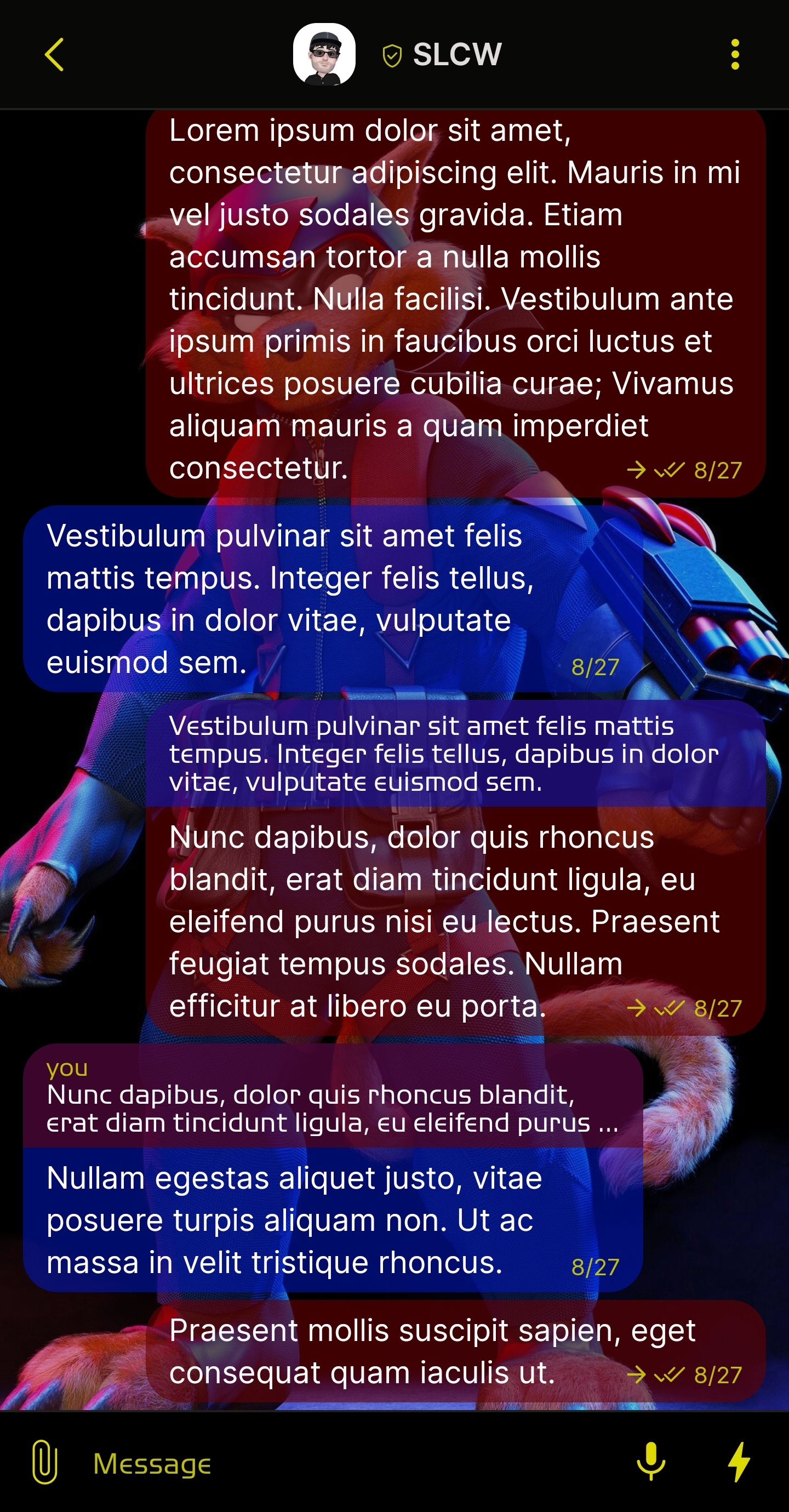 SLCW

Lorem ipsum dolor sit amet, consectetur adipiscing elit. Mauris in mi vel justo sodales gravida. Etiam accumsan tortor a nulla mollis tincidunt. Nulla facilisi. Vestibulum ante ipsum primis in faucibus orci luctus et ultrices posuere cubilia curae; Vivamus aliquam mauris a quam imperdiet consectetur. 8/27

Vestibulum pulvinar sit amet felis mattis tempus. Integer felis tellus, dapibus in dolor vitae, vulputate euismod sem. 8/27

Vestibulum pulvinar sit amet felis mattis tempus. Integer felis tellus, dapibus in dolor vitae, vulputate euismod sem.

Nunc dapibus, dolor quis rhoncus blandit, erat diam tincidunt ligula, eu eleifend purus nisi eu lectus. Praesent feugiat tempus sodales. Nullam efficitur at libero eu porta. 8/27

you
Nunc dapibus, dolor quis rhoncus blandit, erat diam tincidunt ligula, eu eleifend purus ...

Nullam egestas aliquet justo, vitae posuere turpis aliquam non. Ut ac massa in velit tristique rhoncus. 8/27

Praesent mollis suscipit sapien, eget consequat quam iaculis ut. 8/27

Message